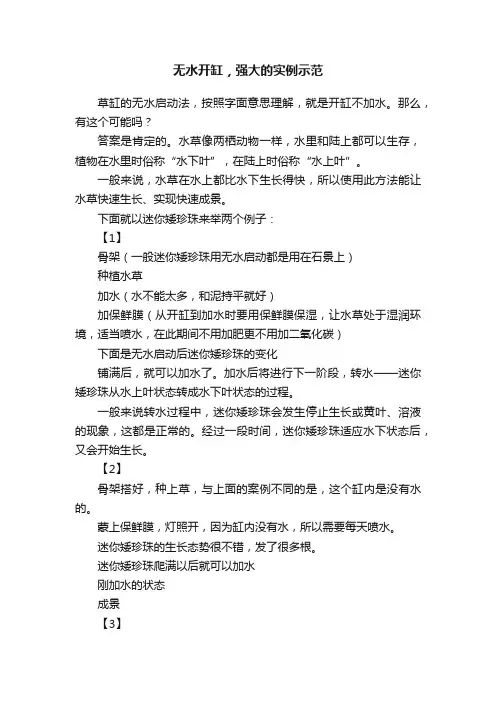 无水开缸，强大的实例示范

草缸的无水启动法，按照字面意思理解，就是开缸不加水。那么，有这个可能吗？

答案是肯定的。水草像两栖动物一样，水里和陆上都可以生存，植物在水里时俗称“水下叶”，在陆上时俗称“水上叶”。

一般来说，水草在水上都比水下生长得快，所以使用此方法能让水草快速生长、实现快速成景。

下面就以迷你矮珍珠来举两个例子：

【1】

骨架（一般迷你矮珍珠用无水启动都是用在石景上）

种植水草

加水（水不能太多，和泥持平就好）

加保鲜膜（从开缸到加水时要用保鲜膜保湿，让水草处于湿润环境，适当喷水，在此期间不用加肥更不用加二氧化碳）

下面是无水启动后迷你矮珍珠的变化

铺满后，就可以加水了。加水后将进行下一阶段，转水——迷你矮珍珠从水上叶状态转成水下叶状态的过程。

一般来说转水过程中，迷你矮珍珠会发生停止生长或黄叶、溶液的现象，这都是正常的。经过一段时间，迷你矮珍珠适应水下状态后，又会开始生长。

【2】

骨架搭好，种上草，与上面的案例不同的是，这个缸内是没有水的。

蒙上保鲜膜，灯照开，因为缸内没有水，所以需要每天喷水。

迷你矮珍珠的生长态势很不错，发了很多根。

迷你矮珍珠爬满以后就可以加水

刚加水的状态

成景

【3】